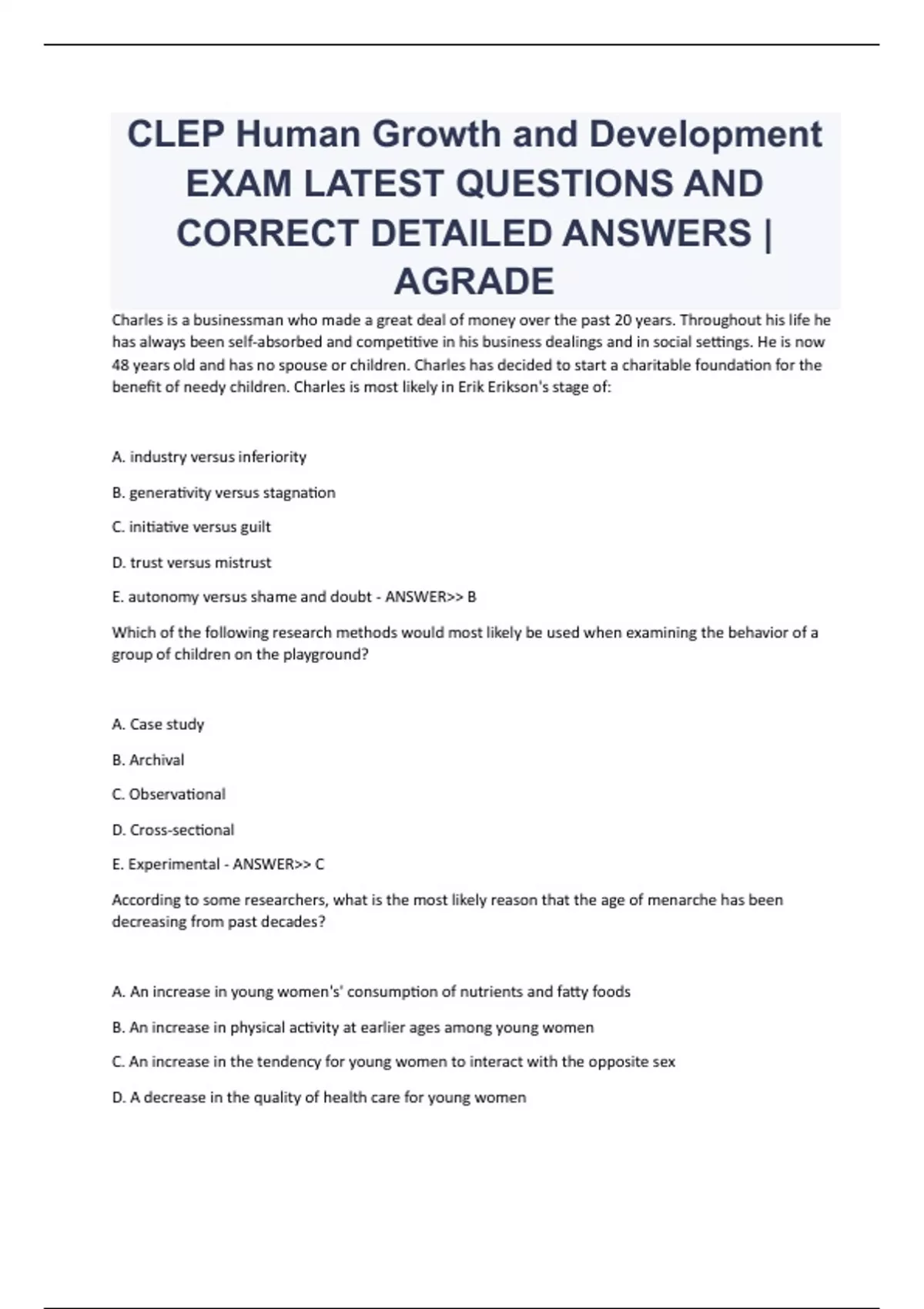 CLEP Human Growth and Development EXAM LATEST QUESTIONS AND CORRECT DETAILED ANSWERS | AGRADE

Charles is a businessman who made a great deal of money over the past 20 years. Throughout his life he has always been self-absorbed and competitive in his business dealings and in social settings. He is now 48 years old and has no spouse or children. Charles has decided to start a charitable foundation for the benefit of needy children. Charles is most likely in Erik Erikson's stage of:

A. industry versus inferiority

B. generativity versus stagnation

C. initiative versus guilt

D. trust versus mistrust

E. autonomy versus shame and doubt - ANSWER>> B

Which of the following research methods would most likely be used when examining the behavior of a group of children on the playground?

A. Case study

B. Archival

C. Observational

D. Cross-sectional

E. Experimental - ANSWER>> C

According to some researchers, what is the most likely reason that the age of menarche has been decreasing from past decades?

A. An increase in young women's' consumption of nutrients and fatty foods

B. An increase in physical activity at earlier ages among young women

C. An increase in the tendency for young women to interact with the opposite sex

D. A decrease in the quality of health care for young women